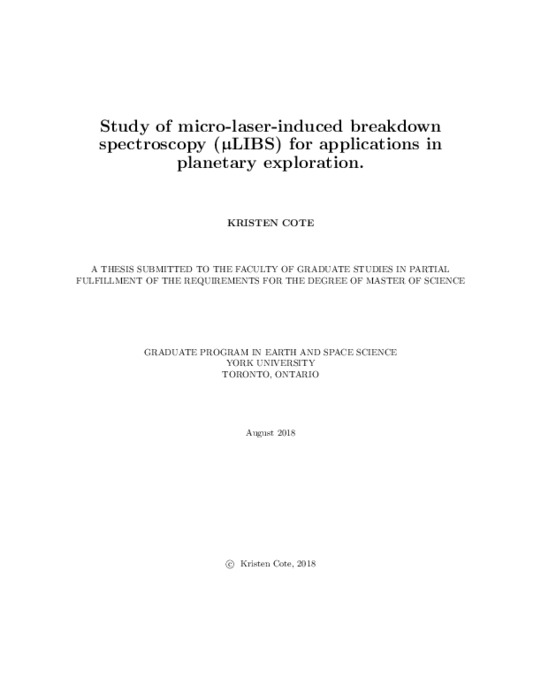 Study of micro-laser-induced breakdown spectroscopy (μLIBS) for applications in planetary exploration.

KRISTEN COTE

A THESIS SUBMITTED TO THE FACULTY OF GRADUATE STUDIES IN PARTIAL FULFILLMENT OF THE REQUIREMENTS FOR THE DEGREE OF MASTER OF SCIENCE

GRADUATE PROGRAM IN EARTH AND SPACE SCIENCE
YORK UNIVERSITY
TORONTO, ONTARIO

August 2018

© Kristen Cote, 2018